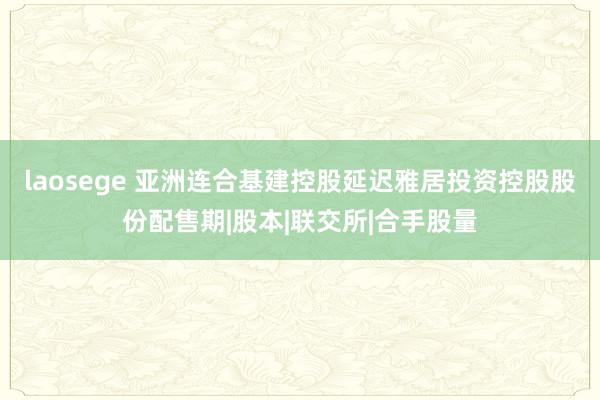 laosege 亚洲连合基建控股延迟雅居投资控股股份配售期|股本|联交所|合手股量